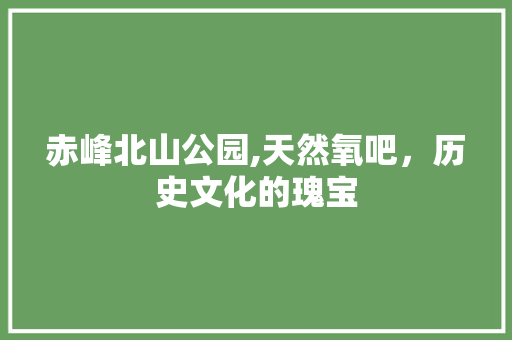 赤峰北山公园,天然氧吧，历史文化的瑰宝